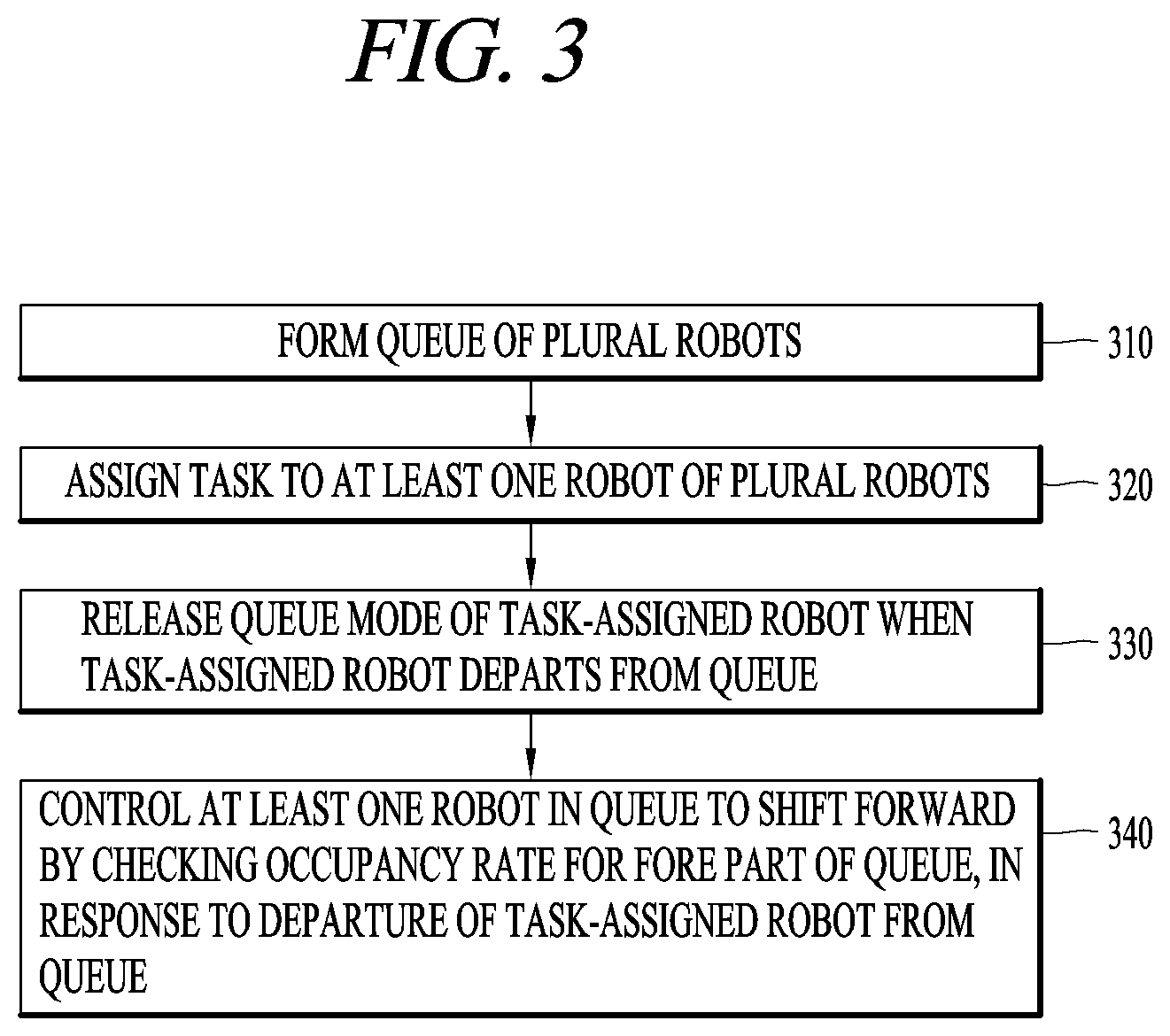 FIG. 3

FORM QUEUE OF PLURAL ROBOTS

310

ASSIGN TASK TO AT LEAST ONE ROBOT OF PLURAL ROBOTS

320

RELEASE QUEUE MODE OF TASK-ASSIGNED ROBOT WHEN TASK-ASSIGNED ROBOT DEPARTS FROM QUEUE

330

CONTROL AT LEAST ONE ROBOT IN QUEUE TO SHIFT FORWARD BY CHECKING OCCUPANCY RATE FOR FORE PART OF QUEUE, IN RESPONSE TO DEPARTURE OF TASK-ASSIGNED ROBOT FROM QUEUE

340